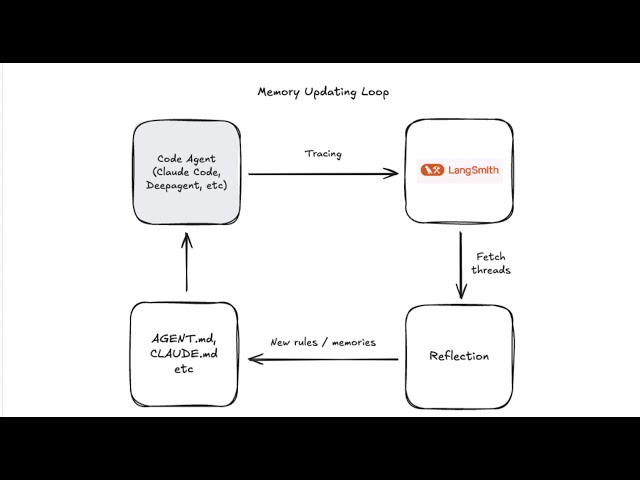 Memory Updating Loop

Code Agent (Claude Code, Deepagent, etc)

Tracing

LangSmith

Fetch threads

Reflection

New rules / memories

AGENT.md, CLAUDE.md etc